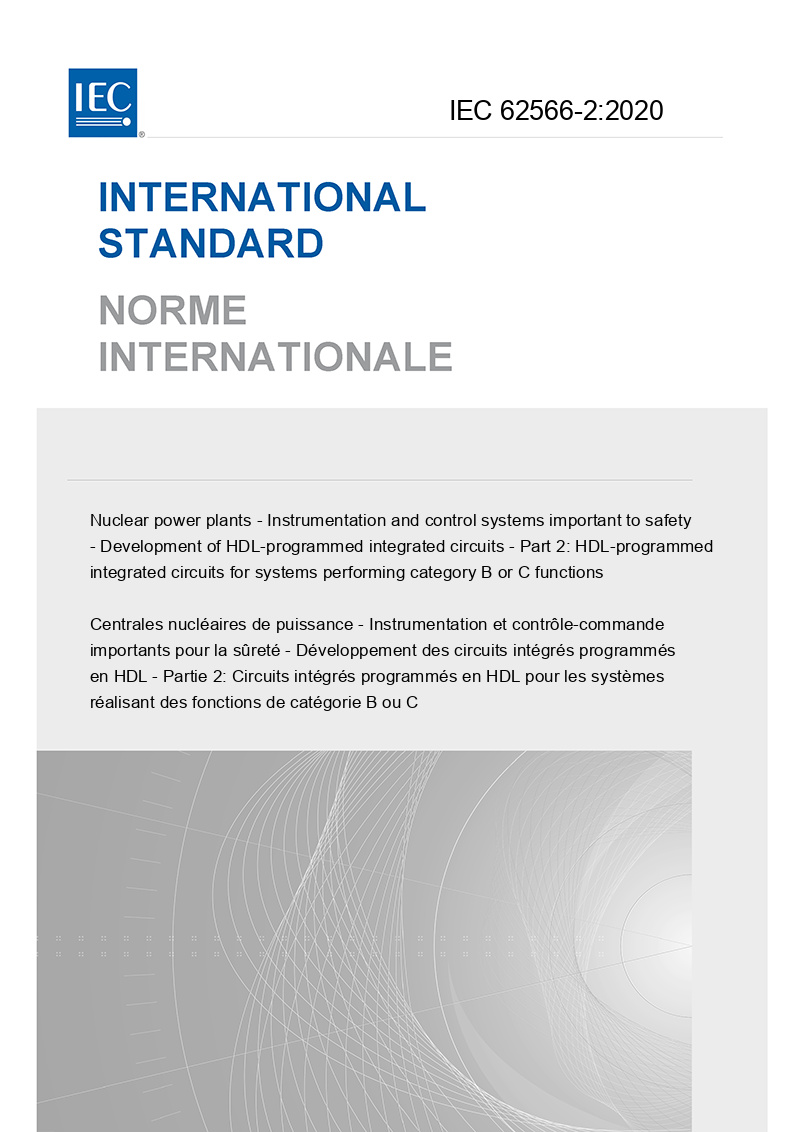 IEC®

IEC 62566-2:2020

INTERNATIONAL STANDARD

NORME INTERNATIONALE

Nuclear power plants - Instrumentation and control systems important to safety - Development of HDL-programmed integrated circuits - Part 2: HDL-programmed integrated circuits for systems performing category B or C functions

Centrales nucléaires de puissance - Instrumentation et contrôle-commande importants pour la sûreté - Développement des circuits intégrés programmés en HDL - Partie 2: Circuits intégrés programmés en HDL pour les systèmes réalisant des fonctions de catégorie B ou C